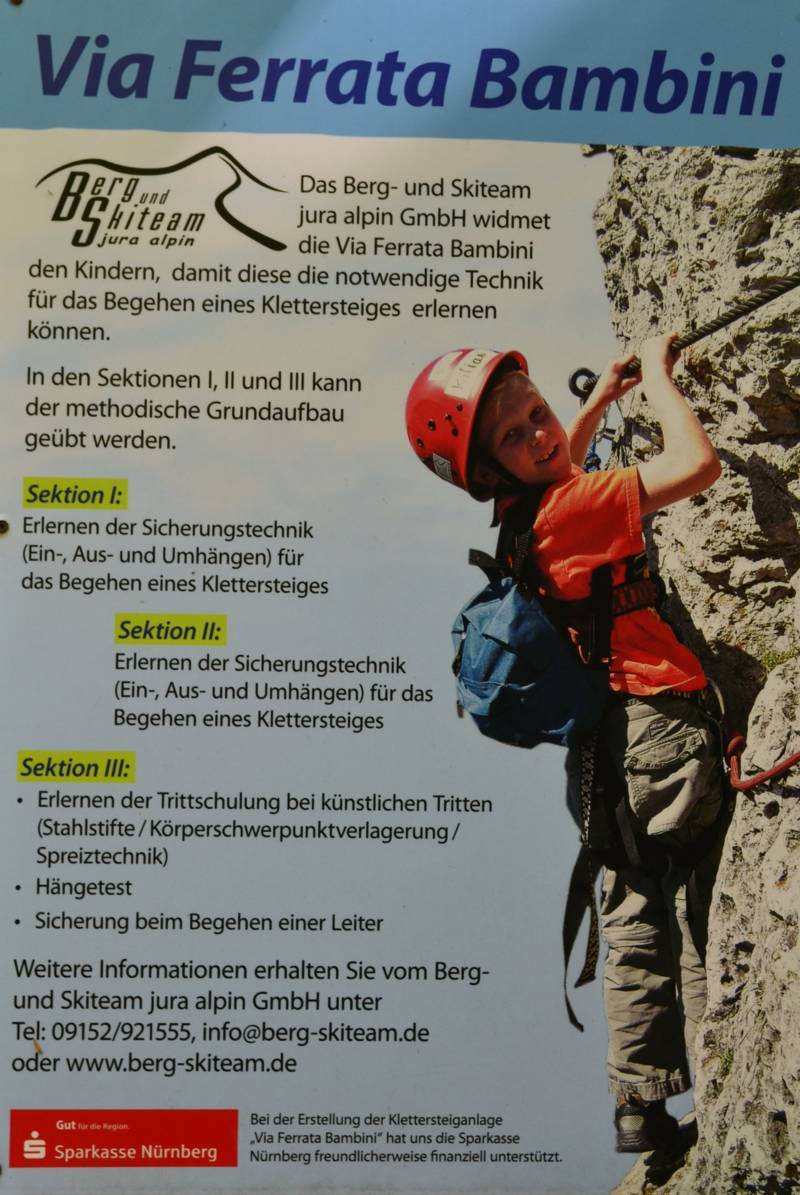 Via Ferrata Bambini

Berg und Skiteam jura alpin

Das Berg- und Skiteam jura alpin GmbH widmet die Via Ferrata Bambini den Kindern, damit diese die notwendige Technik für das Begehen eines Klettersteiges erlernen können.

In den Sektionen I, II und III kann der methodische Grundaufbau geübt werden.

Sektion I:
Erlernen der Sicherungstechnik (Ein-, Aus- und Umhängen) für das Begehen eines Klettersteiges

Sektion II:
Erlernen der Sicherungstechnik (Ein-, Aus- und Umhängen) für das Begehen eines Klettersteiges

Sektion III:
• Erlernen der Trittschulung bei künstlichen Tritten (Stahlstifte / Körperschwerpunktverlagerung / Spreiztechnik)
• Hängetest
• Sicherung beim Begehen einer Leiter

Weitere Informationen erhalten Sie vom Berg- und Skiteam jura alpin GmbH unter Tel: 09152/921555, info@berg-skiteam.de oder www.berg-skiteam.de

Gut für die Region.
Sparkasse Nürnberg

Bei der Erstellung der Klettersteiganlage „Via Ferrata Bambini" hat uns die Sparkasse Nürnberg freundlicherweise finanziell unterstützt.